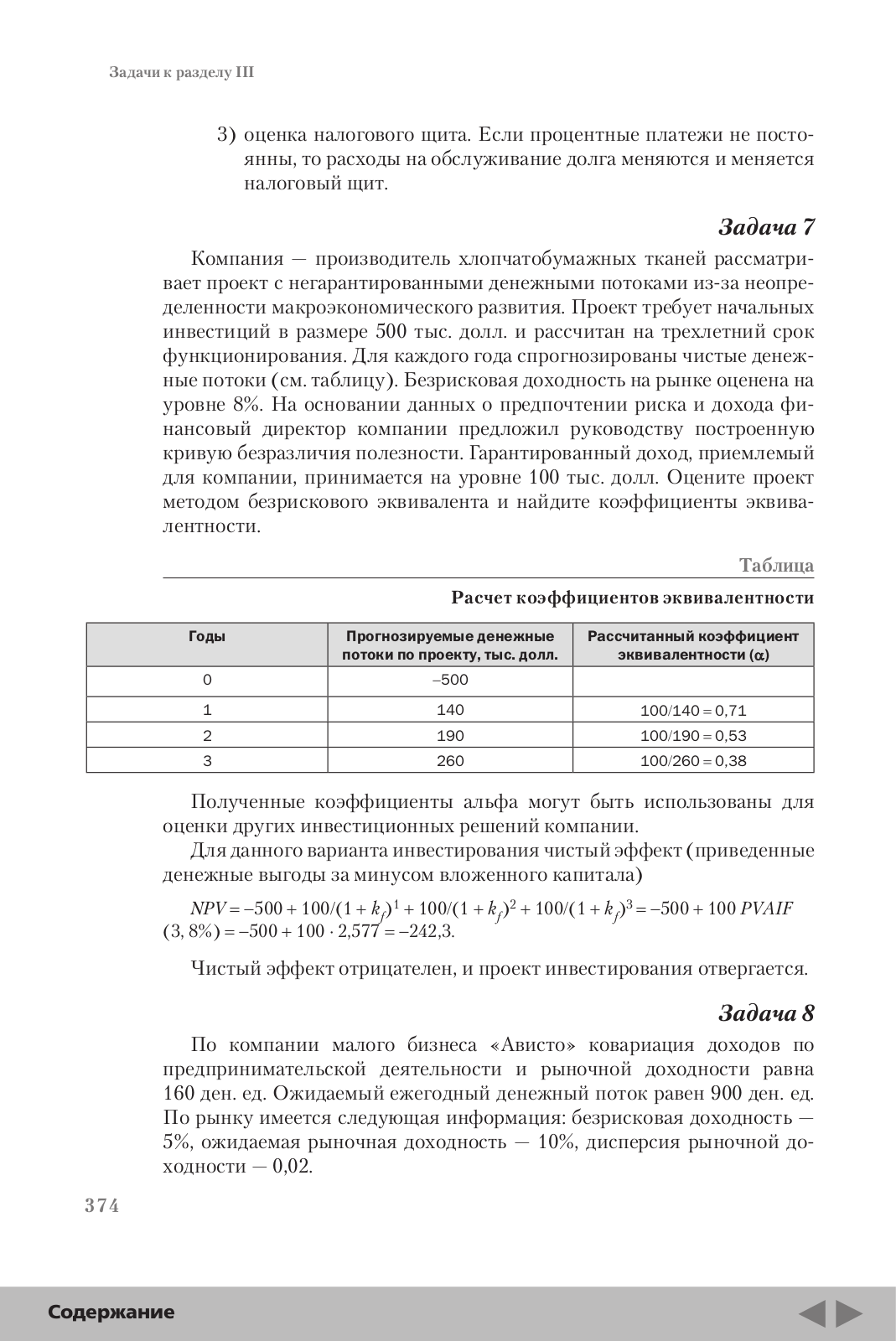 Задачи к разделу III

3) оценка налогового щита. Если процентные платежи не постоянны, то расходы на обслуживание долга меняются и меняется налоговый щит.

Задача 7

Компания — производитель хлопчатобумажных тканей рассматривает проект с негарантированными денежными потоками из-за неопределенности макроэкономического развития. Проект требует начальных инвестиций в размере 500 тыс. долл. и рассчитан на трехлетний срок функционирования. Для каждого года спрогнозированы чистые денежные потоки (см. таблицу). Безрисковая доходность на рынке оценена на уровне 8%. На основании данных о предпочтении риска и дохода финансовый директор компании предложил руководству построенную кривую безразличия полезности. Гарантированный доход, приемлемый для компании, принимается на уровне 100 тыс. долл. Оцените проект методом безрискового эквивалента и найдите коэффициенты эквивалентности.

Таблица

Расчет коэффициентов эквивалентности

| Годы | Прогнозируемые денежные потоки по проекту, тыс. долл. | Рассчитанный коэффициент эквивалентности ($\alpha$) |
|---|---|---|
| 0 | –500 | |
| 1 | 140 | 100/140 = 0,71 |
| 2 | 190 | 100/190 = 0,53 |
| 3 | 260 | 100/260 = 0,38 |

Полученные коэффициенты альфа могут быть использованы для оценки других инвестиционных решений компании.

Для данного варианта инвестирования чистый эффект (приведенные денежные выгоды за минусом вложенного капитала)

$NPV = -500 + 100/(1 + k_f)^1 + 100/(1 + k_f)^2 + 100/(1 + k_f)^3 = -500 + 100\ PVAIF\ (3, 8\%) = -500 + 100 \cdot 2{,}577 = -242{,}3.$

Чистый эффект отрицателен, и проект инвестирования отвергается.

Задача 8

По компании малого бизнеса «Ависто» ковариация доходов по предпринимательской деятельности и рыночной доходности равна 160 ден. ед. Ожидаемый ежегодный денежный поток равен 900 ден. ед. По рынку имеется следующая информация: безрисковая доходность — 5%, ожидаемая рыночная доходность — 10%, дисперсия рыночной доходности — 0,02.

374

Содержание